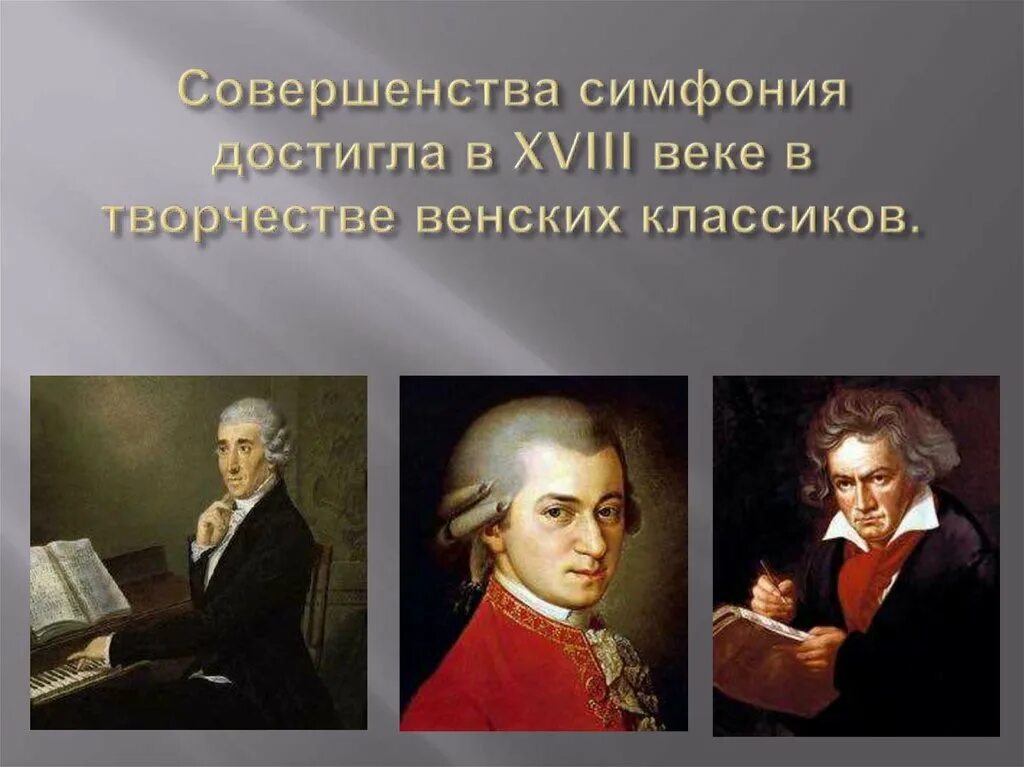 Совершенства симфония достигла в XVIII веке в творчестве венских классиков.